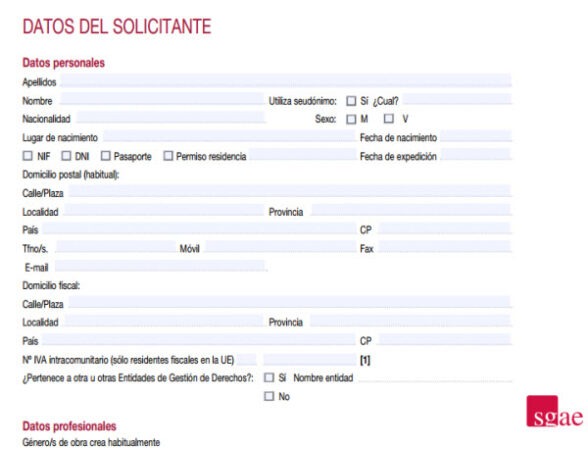 DATOS DEL SOLICITANTE

Datos personales

Apellidos

Nombre

Utiliza seudónimo: ☐ Sí ¿Cual?

Nacionalidad

Sexo: ☐ M ☐ V

Lugar de nacimiento

Fecha de nacimiento

☐ NIF ☐ DNI ☐ Pasaporte ☐ Permiso residencia

Fecha de expedición

Domicilio postal (habitual):

Calle/Plaza

Localidad

Provincia

País

CP

Tfno/s.

Móvil

Fax

E-mail

Domicilio fiscal:

Calle/Plaza

Localidad

Provincia

País

CP

Nº IVA intracomunitario (sólo residentes fiscales en la UE)

[1]

¿Pertenece a otra u otras Entidades de Gestión de Derechos?: ☐ Sí Nombre entidad

☐ No

sgae

Datos profesionales

Género/s de obra crea habitualmente